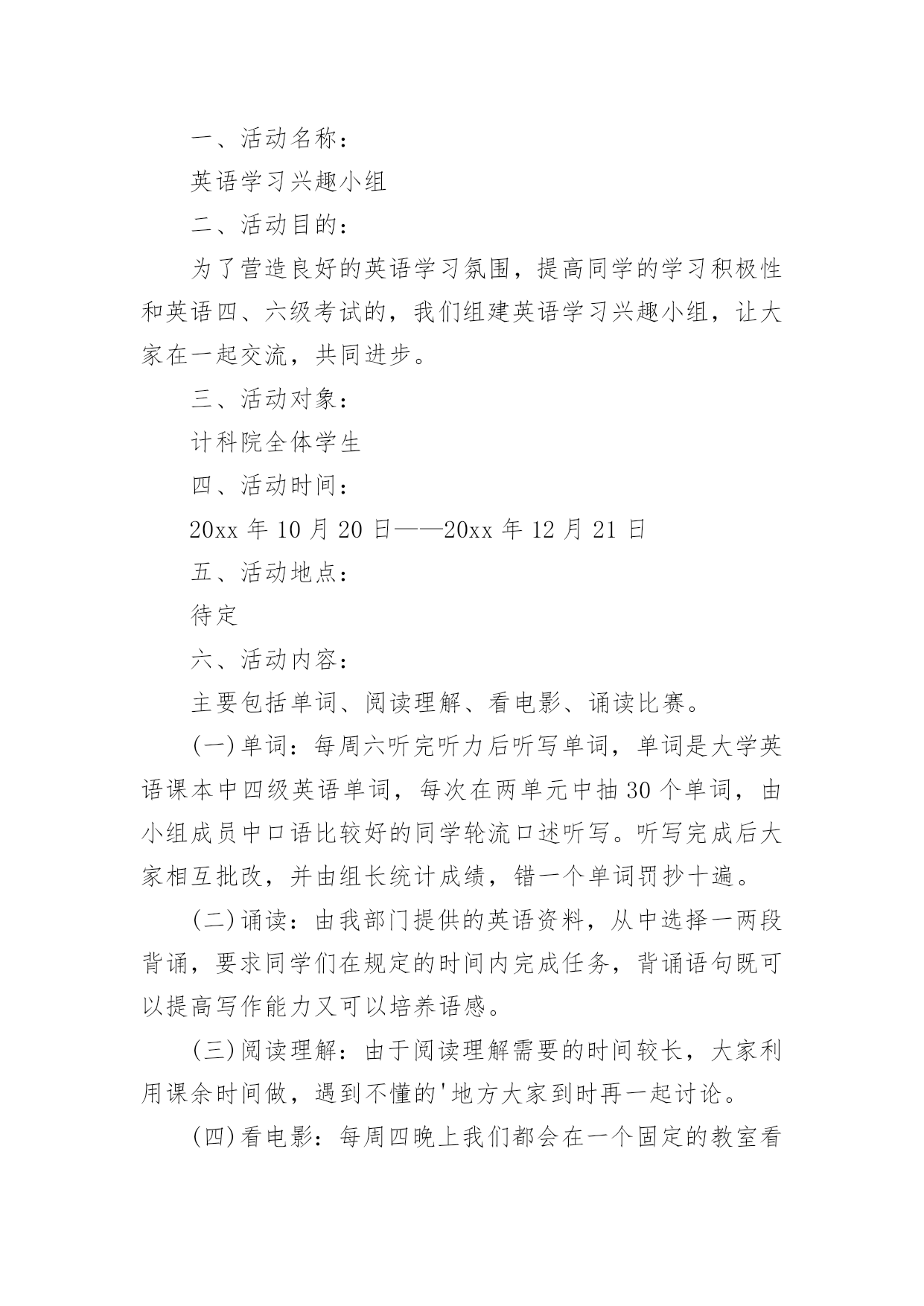 一、活动名称：

英语学习兴趣小组

二、活动目的：

为了营造良好的英语学习氛围，提高同学的学习积极性和英语四、六级考试的，我们组建英语学习兴趣小组，让大家在一起交流，共同进步。

三、活动对象：

计科院全体学生

四、活动时间：

20xx 年 10 月 20 日——20xx 年 12 月 21 日

五、活动地点：

待定

六、活动内容：

主要包括单词、阅读理解、看电影、诵读比赛。

(一)单词：每周六听完听力后听写单词，单词是大学英语课本中四级英语单词，每次在两单元中抽 30 个单词，由小组成员中口语比较好的同学轮流口述听写。听写完成后大家相互批改，并由组长统计成绩，错一个单词罚抄十遍。

(二)诵读：由我部门提供的英语资料，从中选择一两段背诵，要求同学们在规定的时间内完成任务，背诵语句既可以提高写作能力又可以培养语感。

(三)阅读理解：由于阅读理解需要的时间较长，大家利用课余时间做，遇到不懂的'地方大家到时再一起讨论。

(四)看电影：每周四晚上我们都会在一个固定的教室看